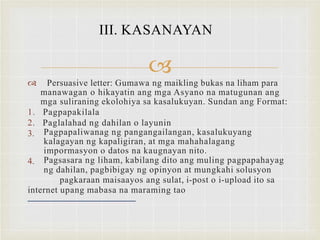 III. KASANAYAN

Persuasive letter: Gumawa ng maikling bukas na liham para manawagan o hikayatin ang mga Asyano na matugunan ang mga suliraning ekolohiya sa kasalukuyan. Sundan ang Format:

1. Pagpapakilala
2. Paglalahad ng dahilan o layunin
3. Pagpapaliwanag ng pangangailangan, kasalukuyang kalagayan ng kapaligiran, at mga mahahalagang impormasyon o datos na kaugnayan nito.
4. Pagsasara ng liham, kabilang dito ang muling pagpapahayag ng dahilan, pagbibigay ng opinyon at mungkahi solusyon

pagkaraan maisaayos ang sulat, i-post o i-upload ito sa internet upang mabasa na maraming tao